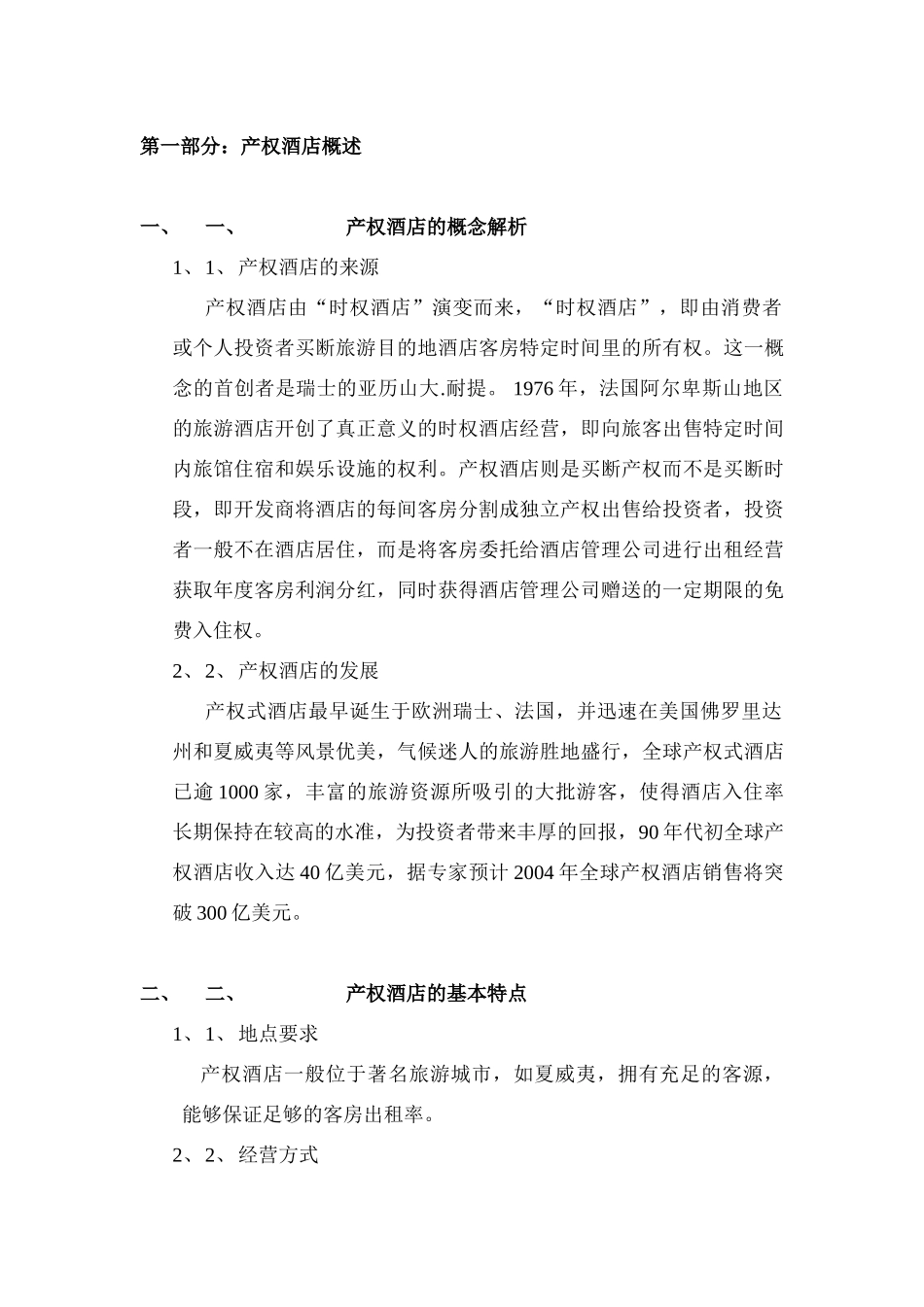 第一部分：产权酒店概述

一、　一、　产权酒店的概念解析

1、1、产权酒店的来源

产权酒店由“时权酒店”演变而来，“时权酒店”，即由消费者或个人投资者买断旅游目的地酒店客房特定时间里的所有权。这一概念的首创者是瑞士的亚历山大.耐提。1976年，法国阿尔卑斯山地区的旅游酒店开创了真正意义的时权酒店经营，即向旅客出售特定时间内旅馆住宿和娱乐设施的权利。产权酒店则是买断产权而不是买断时段，即开发商将酒店的每间客房分割成独立产权出售给投资者，投资者一般不在酒店居住，而是将客房委托给酒店管理公司进行出租经营获取年度客房利润分红，同时获得酒店管理公司赠送的一定期限的免费入住权。

2、2、产权酒店的发展

产权式酒店最早诞生于欧洲瑞士、法国，并迅速在美国佛罗里达州和夏威夷等风景优美，气候迷人的旅游胜地盛行，全球产权式酒店已逾1000家，丰富的旅游资源所吸引的大批游客，使得酒店入住率长期保持在较高的水准，为投资者带来丰厚的回报，90年代初全球产权酒店收入达40亿美元，据专家预计2004年全球产权酒店销售将突破300亿美元。

二、　二、　产权酒店的基本特点

1、1、地点要求

产权酒店一般位于著名旅游城市，如夏威夷，拥有充足的客源，能够保证足够的客房出租率。

2、2、经营方式